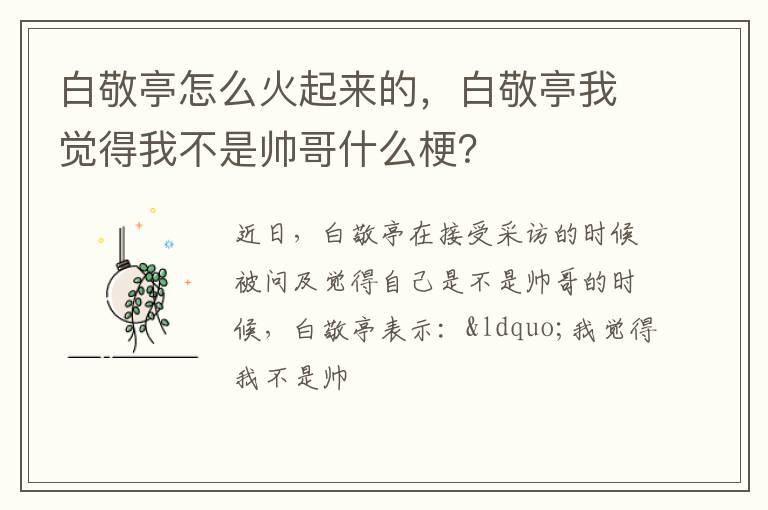 白敬亭怎么火起来的，白敬亭我觉得我不是帅哥什么梗？

近日，白敬亭在接受采访的时候被问及觉得自己是不是帅哥的时候，白敬亭表示：&ldquo;我觉得我不是帅